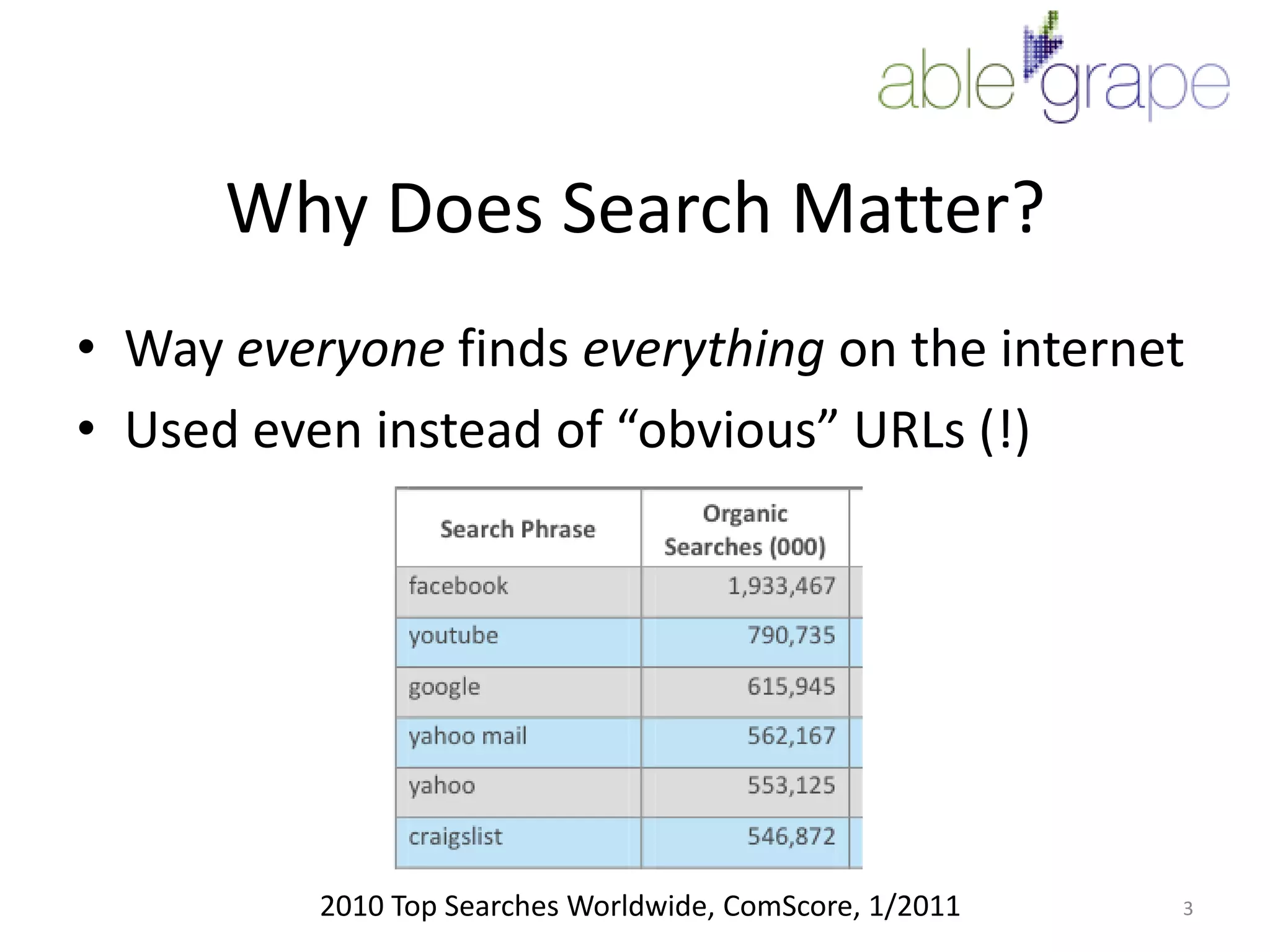 able grape

Why Does Search Matter?

• Way everyone finds everything on the internet
• Used even instead of “obvious” URLs (!)

| Search Phrase | Organic Searches (000) |
|---|---|
| facebook | 1,933,467 |
| youtube | 790,735 |
| google | 615,945 |
| yahoo mail | 562,167 |
| yahoo | 553,125 |
| craigslist | 546,872 |

2010 Top Searches Worldwide, ComScore, 1/2011

3